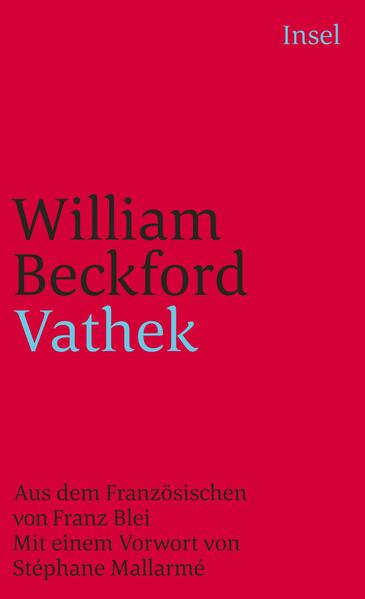 Insel

William
Beckford
Vathek

Aus dem Französischen
von Franz Blei
Mit einem Vorwort von
Stéphane Mallarmé